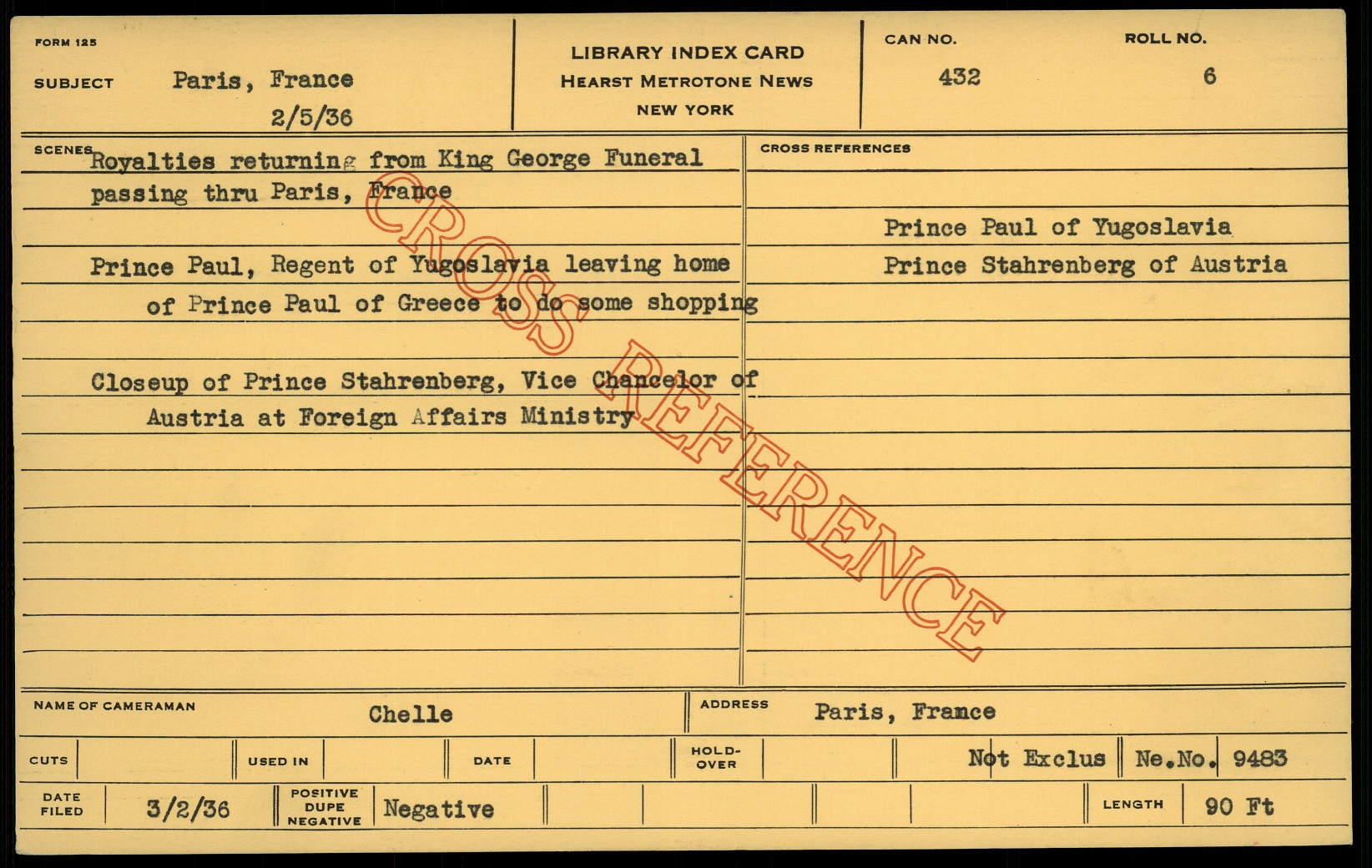 FORM 125

SUBJECT Paris, France
2/5/36

LIBRARY INDEX CARD
HEARST METROTONE NEWS
NEW YORK

CAN NO.
432

ROLL NO.
6

SCENES
Royalties returning from King George Funeral passing thru Paris, France

Prince Paul, Regent of Yugoslavia leaving home of Prince Paul of Greece to do some shopping

Closeup of Prince Stahrenberg, Vice Chancelor of Austria at Foreign Affairs Ministry

CROSS REFERENCES

Prince Paul of Yugoslavia
Prince Stahrenberg of Austria

NAME OF CAMERAMAN Chelle

ADDRESS Paris, France

CUTS

USED IN

DATE

HOLD-OVER

Not Exclus

Ne.No. 9483

DATE FILED 3/2/36

POSITIVE DUPE NEGATIVE Negative

LENGTH 90 Ft

CROSS REFERENCE